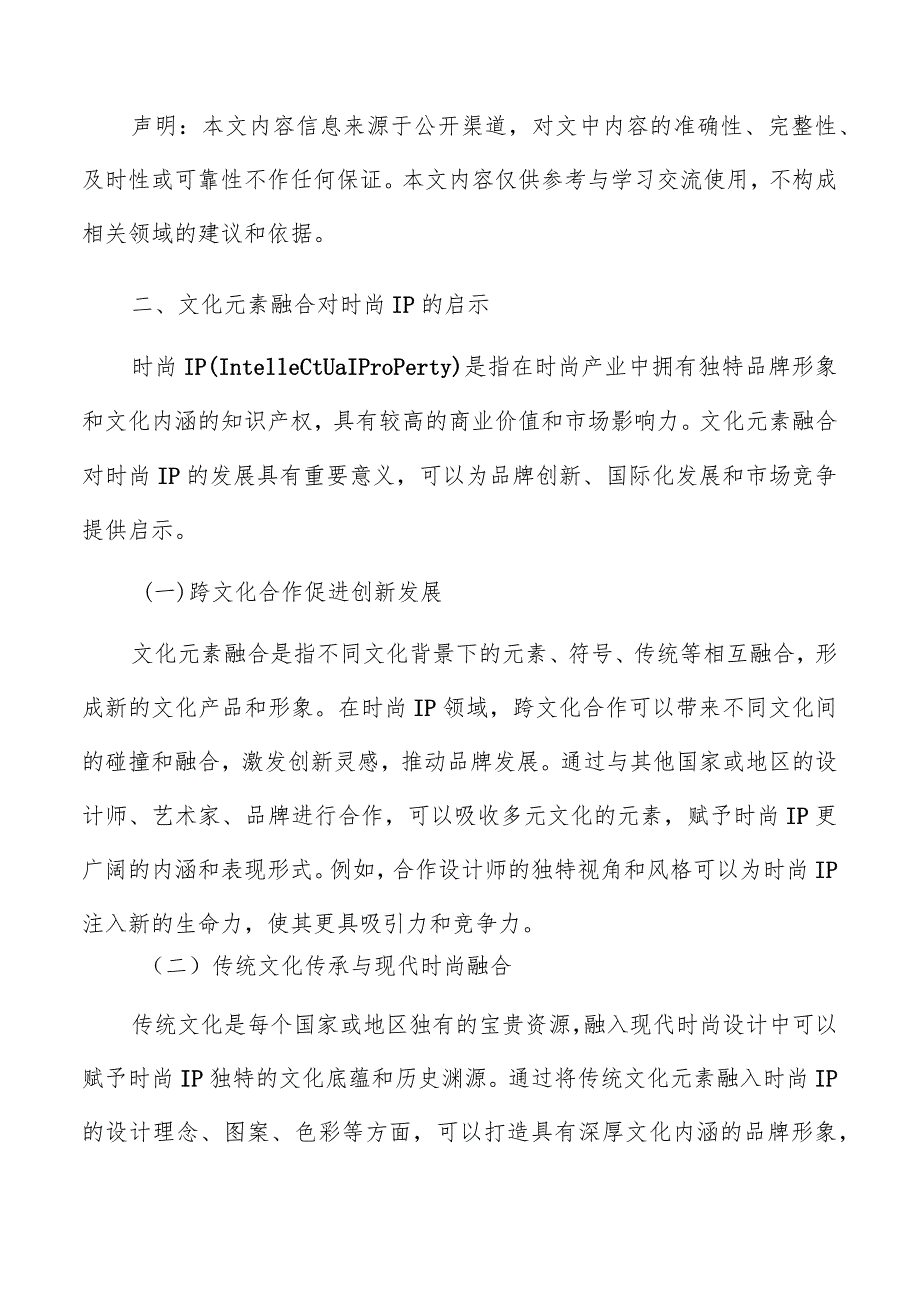 声明：本文内容信息来源于公开渠道，对文中内容的准确性、完整性、及时性或可靠性不作任何保证。本文内容仅供参考与学习交流使用，不构成相关领域的建议和依据。

二、文化元素融合对时尚IP的启示

时尚IP(IntelleCtUaIProPerty)是指在时尚产业中拥有独特品牌形象和文化内涵的知识产权，具有较高的商业价值和市场影响力。文化元素融合对时尚IP的发展具有重要意义，可以为品牌创新、国际化发展和市场竞争提供启示。

(一)跨文化合作促进创新发展

文化元素融合是指不同文化背景下的元素、符号、传统等相互融合，形成新的文化产品和形象。在时尚IP领域，跨文化合作可以带来不同文化间的碰撞和融合，激发创新灵感，推动品牌发展。通过与其他国家或地区的设计师、艺术家、品牌进行合作，可以吸收多元文化的元素，赋予时尚IP更广阔的内涵和表现形式。例如，合作设计师的独特视角和风格可以为时尚IP注入新的生命力，使其更具吸引力和竞争力。

（二）传统文化传承与现代时尚融合

传统文化是每个国家或地区独有的宝贵资源,融入现代时尚设计中可以赋予时尚IP独特的文化底蕴和历史渊源。通过将传统文化元素融入时尚IP的设计理念、图案、色彩等方面，可以打造具有深厚文化内涵的品牌形象，